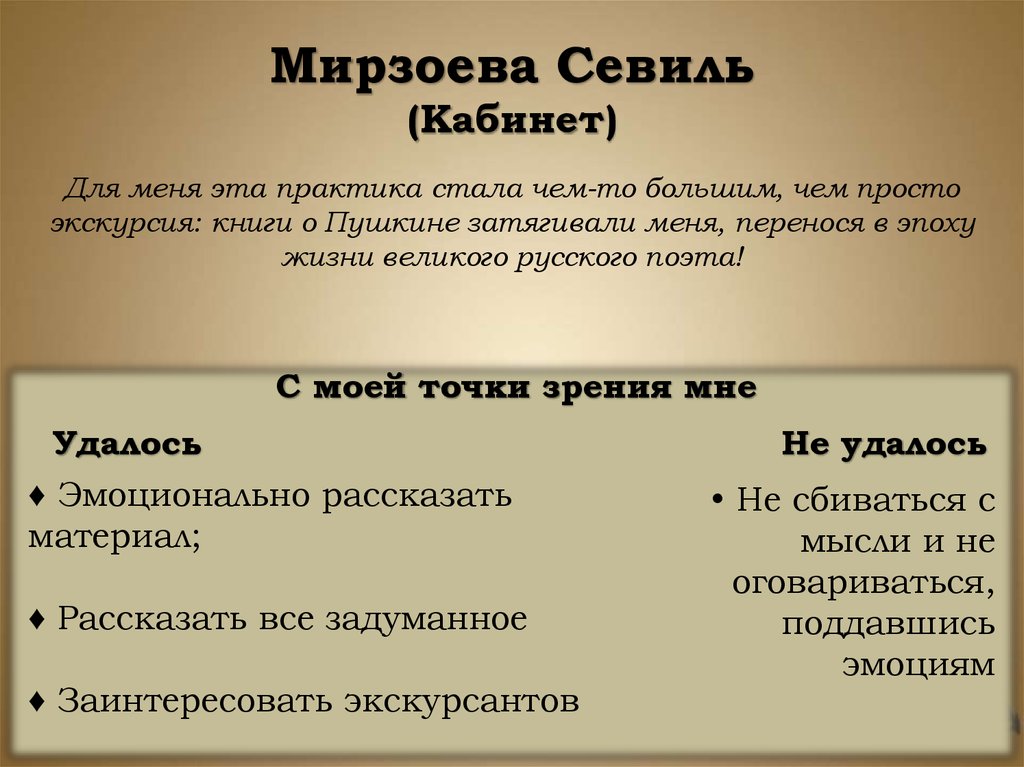 Мирзоева Севиль
(Кабинет)

Для меня эта практика стала чем-то большим, чем просто экскурсия: книги о Пушкине затягивали меня, перенося в эпоху жизни великого русского поэта!

С моей точки зрения мне

Удалось

♦ Эмоционально рассказать материал;

♦ Рассказать все задуманное

♦ Заинтересовать экскурсантов

Не удалось

• Не сбиваться с мысли и не оговариваться, поддавшись эмоциям